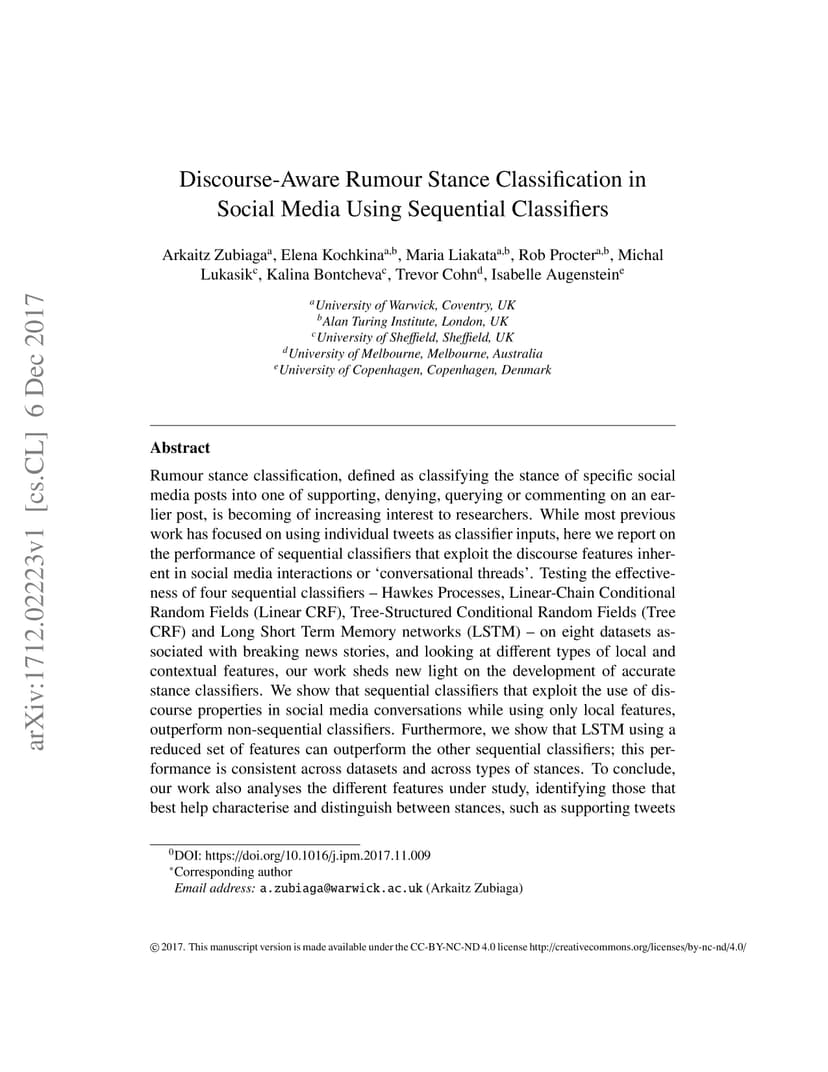 arXiv:1712.02223v1 [cs.CL] 6 Dec 2017

Discourse-Aware Rumour Stance Classification in Social Media Using Sequential Classifiers

Arkaitz Zubiaga$^{a}$, Elena Kochkina$^{a,b}$, Maria Liakata$^{a,b}$, Rob Procter$^{a,b}$, Michal Lukasik$^{c}$, Kalina Bontcheva$^{c}$, Trevor Cohn$^{d}$, Isabelle Augenstein$^{e}$

$^{a}$University of Warwick, Coventry, UK
$^{b}$Alan Turing Institute, London, UK
$^{c}$University of Sheffield, Sheffield, UK
$^{d}$University of Melbourne, Melbourne, Australia
$^{e}$University of Copenhagen, Copenhagen, Denmark

Abstract

Rumour stance classification, defined as classifying the stance of specific social media posts into one of supporting, denying, querying or commenting on an earlier post, is becoming of increasing interest to researchers. While most previous work has focused on using individual tweets as classifier inputs, here we report on the performance of sequential classifiers that exploit the discourse features inherent in social media interactions or 'conversational threads'. Testing the effectiveness of four sequential classifiers – Hawkes Processes, Linear-Chain Conditional Random Fields (Linear CRF), Tree-Structured Conditional Random Fields (Tree CRF) and Long Short Term Memory networks (LSTM) – on eight datasets associated with breaking news stories, and looking at different types of local and contextual features, our work sheds new light on the development of accurate stance classifiers. We show that sequential classifiers that exploit the use of discourse properties in social media conversations while using only local features, outperform non-sequential classifiers. Furthermore, we show that LSTM using a reduced set of features can outperform the other sequential classifiers; this performance is consistent across datasets and across types of stances. To conclude, our work also analyses the different features under study, identifying those that best help characterise and distinguish between stances, such as supporting tweets

$^{0}$DOI: https://doi.org/10.1016/j.ipm.2017.11.009
$^{*}$Corresponding author
Email address: a.zubiaga@warwick.ac.uk (Arkaitz Zubiaga)

© 2017. This manuscript version is made available under the CC-BY-NC-ND 4.0 license http://creativecommons.org/licenses/by-nc-nd/4.0/